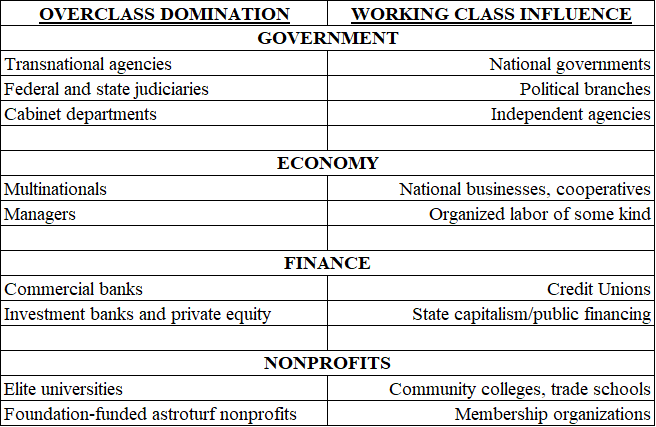 | OVERCLASS DOMINATION | WORKING CLASS INFLUENCE |
|---|---|
| GOVERNMENT | |
| Transnational agencies | National governments |
| Federal and state judiciaries | Political branches |
| Cabinet departments | Independent agencies |
| | |
| ECONOMY | |
| Multinationals | National businesses, cooperatives |
| Managers | Organized labor of some kind |
| | |
| FINANCE | |
| Commercial banks | Credit Unions |
| Investment banks and private equity | State capitalism/public financing |
| | |
| NONPROFITS | |
| Elite universities | Community colleges, trade schools |
| Foundation-funded astroturf nonprofits | Membership organizations |